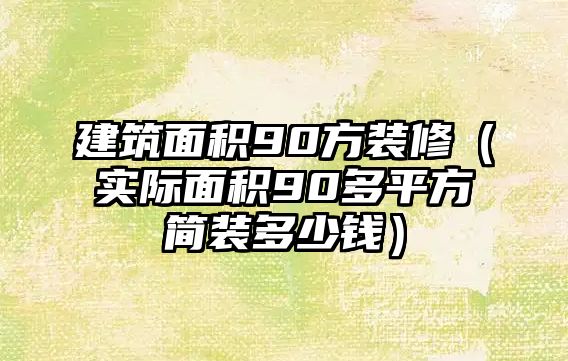 建筑面积90方装修（实际面积90多平方简装多少钱）